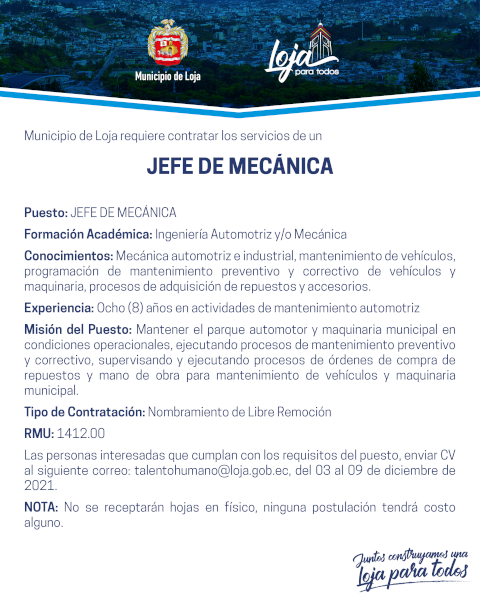 Municipio de Loja

Loja para todos

Municipio de Loja requiere contratar los servicios de un

JEFE DE MECÁNICA

Puesto: JEFE DE MECÁNICA

Formación Académica: Ingeniería Automotriz y/o Mecánica

Conocimientos: Mecánica automotriz e industrial, mantenimiento de vehículos, programación de mantenimiento preventivo y correctivo de vehículos y maquinaria, procesos de adquisición de repuestos y accesorios.

Experiencia: Ocho (8) años en actividades de mantenimiento automotriz

Misión del Puesto: Mantener el parque automotor y maquinaria municipal en condiciones operacionales, ejecutando procesos de mantenimiento preventivo y correctivo, supervisando y ejecutando procesos de órdenes de compra de repuestos y mano de obra para mantenimiento de vehículos y maquinaria municipal.

Tipo de Contratación: Nombramiento de Libre Remoción

RMU: 1412.00

Las personas interesadas que cumplan con los requisitos del puesto, enviar CV al siguiente correo: talentohumano@loja.gob.ec, del 03 al 09 de diciembre de 2021.

NOTA: No se receptarán hojas en físico, ninguna postulación tendrá costo alguno.

Juntos construyamos una Loja para todos